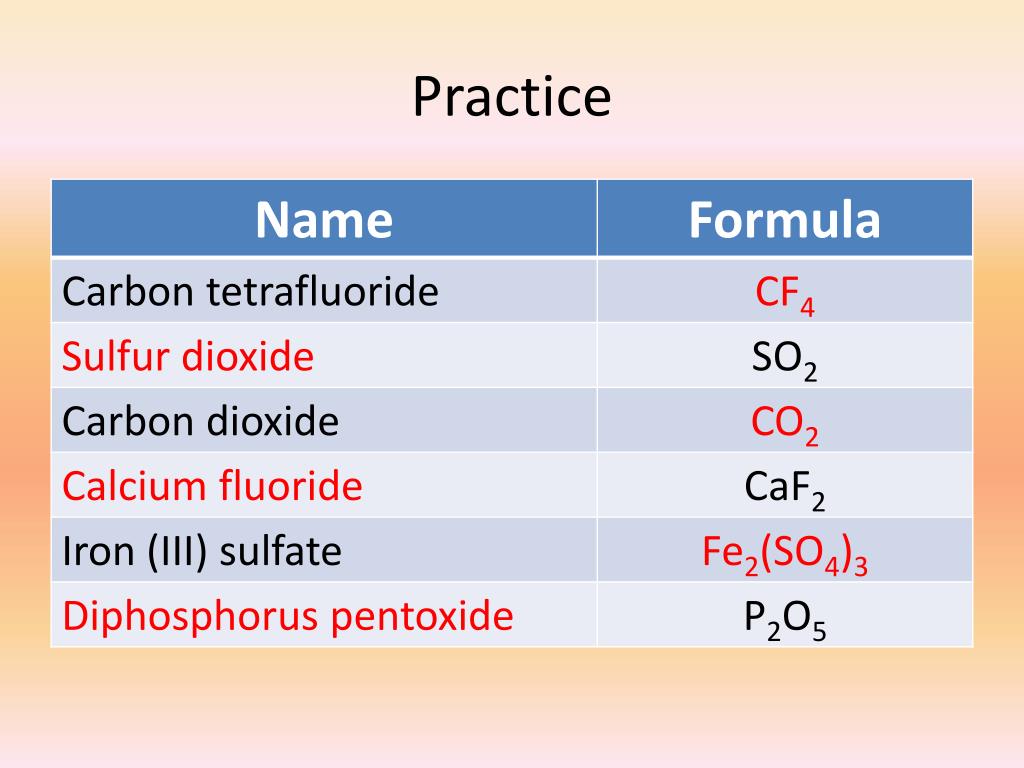 Practice

| Name | Formula |
|---|---|
| Carbon tetrafluoride | $CF_4$ |
| Sulfur dioxide | $SO_2$ |
| Carbon dioxide | $CO_2$ |
| Calcium fluoride | $CaF_2$ |
| Iron (III) sulfate | $Fe_2(SO_4)_3$ |
| Diphosphorus pentoxide | $P_2O_5$ |